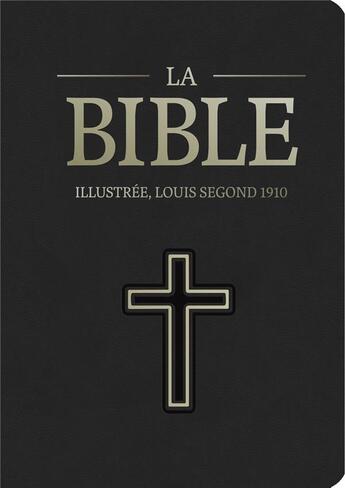 LA
BIBLE
ILLUSTRÉE, LOUIS SEGOND 1910